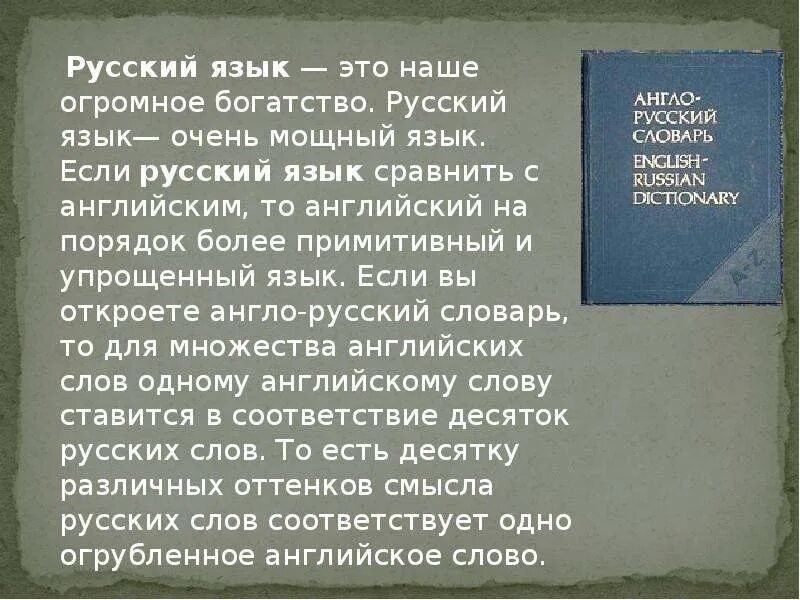 Русский язык — это наше огромное богатство. Русский язык— очень мощный язык. Если русский язык сравнить с английским, то английский на порядок более примитивный и упрощенный язык. Если вы откроете англо-русский словарь, то для множества английских слов одному английскому слову ставится в соответствие десяток русских слов. То есть десятку различных оттенков смысла русских слов соответствует одно огрубленное английское слово.

АНГЛО-РУССКИЙ СЛОВАРЬ
ENGLISH-RUSSIAN DICTIONARY
A-Z